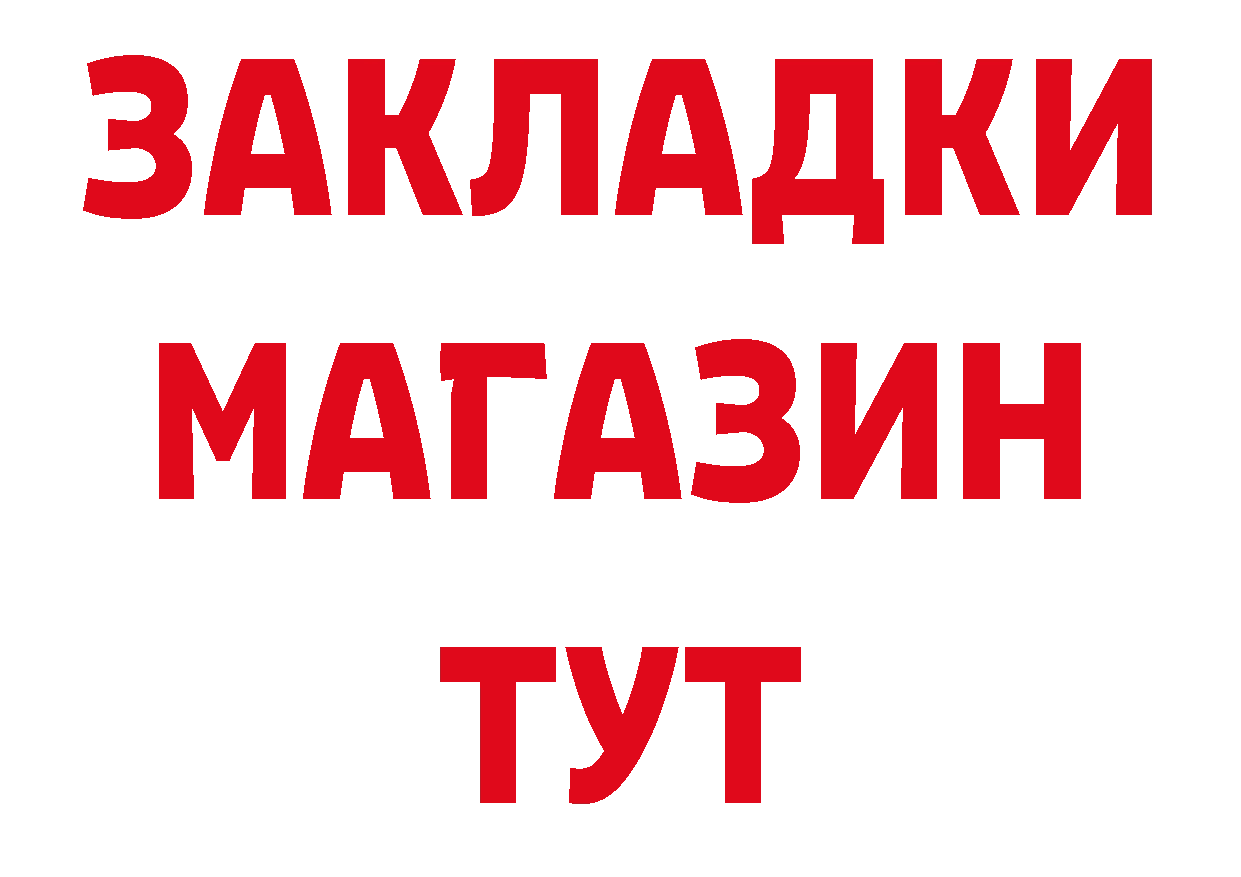 ЗАКЛАДКИ
МАГАЗИН
ТУТ